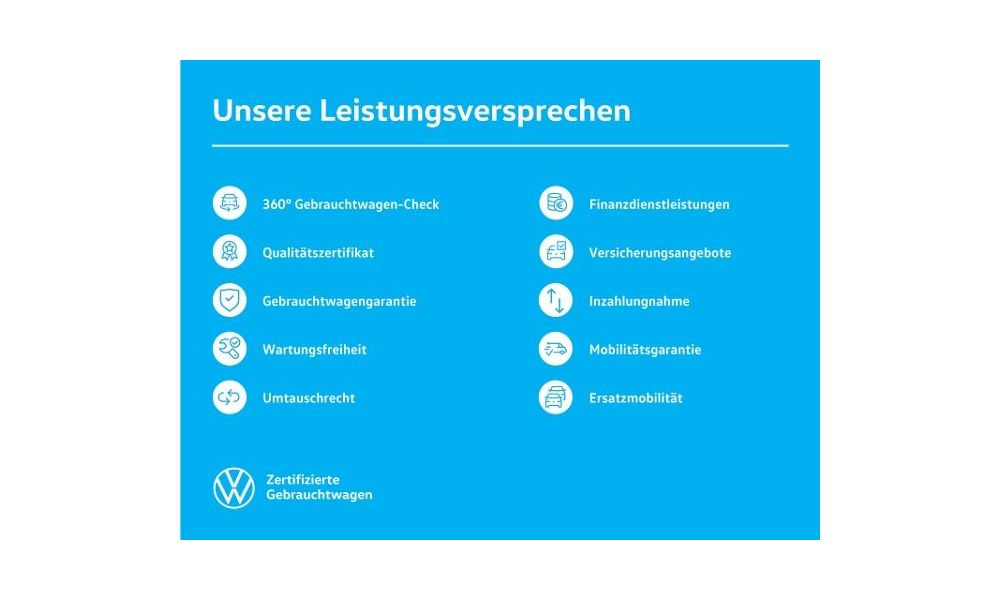 Unsere Leistungsversprechen

360° Gebrauchtwagen-Check

Qualitätszertifikat

Gebrauchtwagengarantie

Wartungsfreiheit

Umtauschrecht

Finanzdienstleistungen

Versicherungsangebote

Inzahlungnahme

Mobilitätsgarantie

Ersatzmobilität

Zertifizierte
Gebrauchtwagen